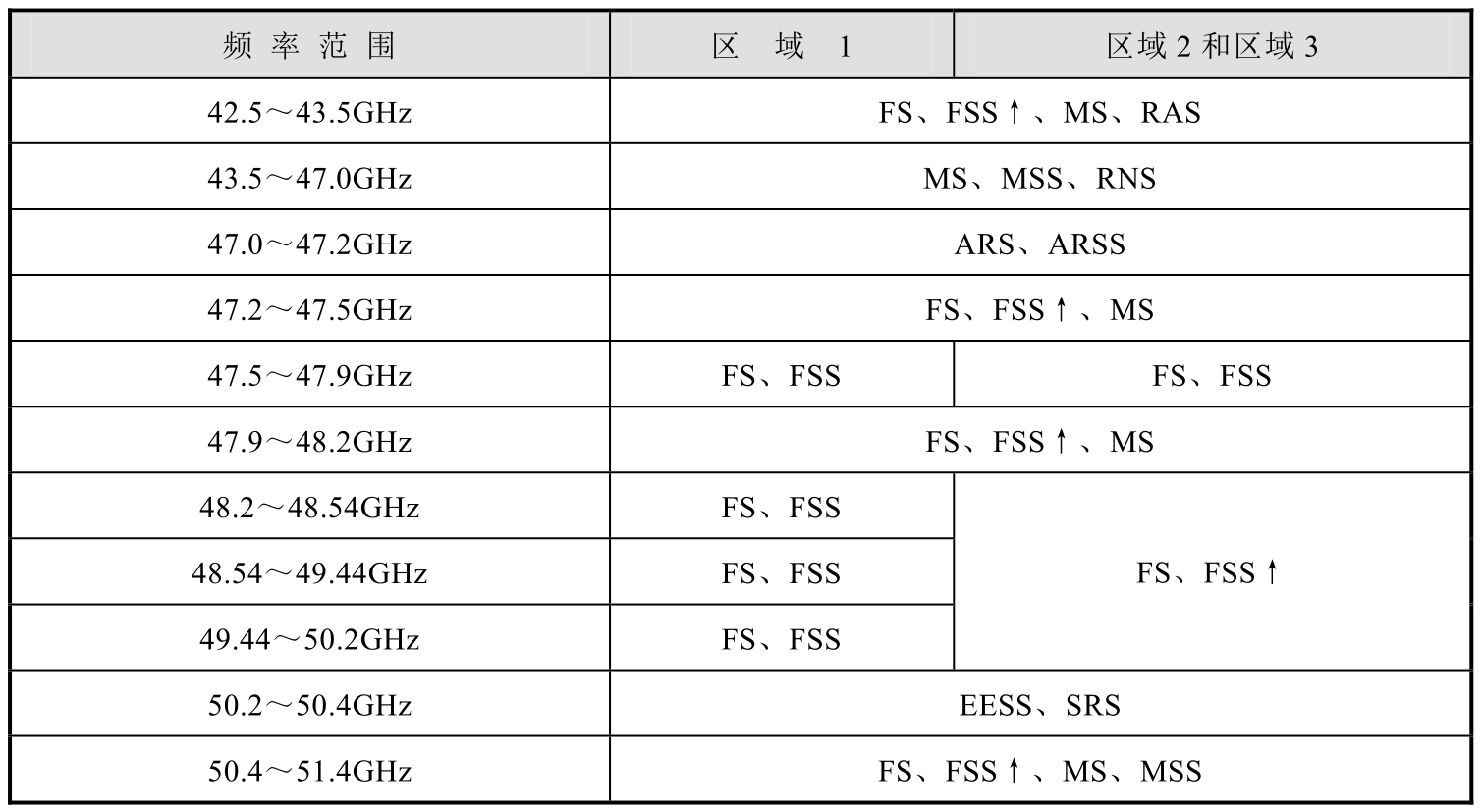 | 频 率 范 围 | 区 域 1 | 区域 2 和区域 3 |
|---|---|---|
| 42.5～43.5GHz | FS、FSS↑、MS、RAS | FS、FSS↑、MS、RAS |
| 43.5～47.0GHz | MS、MSS、RNS | MS、MSS、RNS |
| 47.0～47.2GHz | ARS、ARSS | ARS、ARSS |
| 47.2～47.5GHz | FS、FSS↑、MS | FS、FSS↑、MS |
| 47.5～47.9GHz | FS、FSS | FS、FSS |
| 47.9～48.2GHz | FS、FSS↑、MS | FS、FSS↑、MS |
| 48.2～48.54GHz | FS、FSS | FS、FSS↑ |
| 48.54～49.44GHz | FS、FSS | FS、FSS↑ |
| 49.44～50.2GHz | FS、FSS | FS、FSS↑ |
| 50.2～50.4GHz | EESS、SRS | EESS、SRS |
| 50.4～51.4GHz | FS、FSS↑、MS、MSS | FS、FSS↑、MS、MSS |